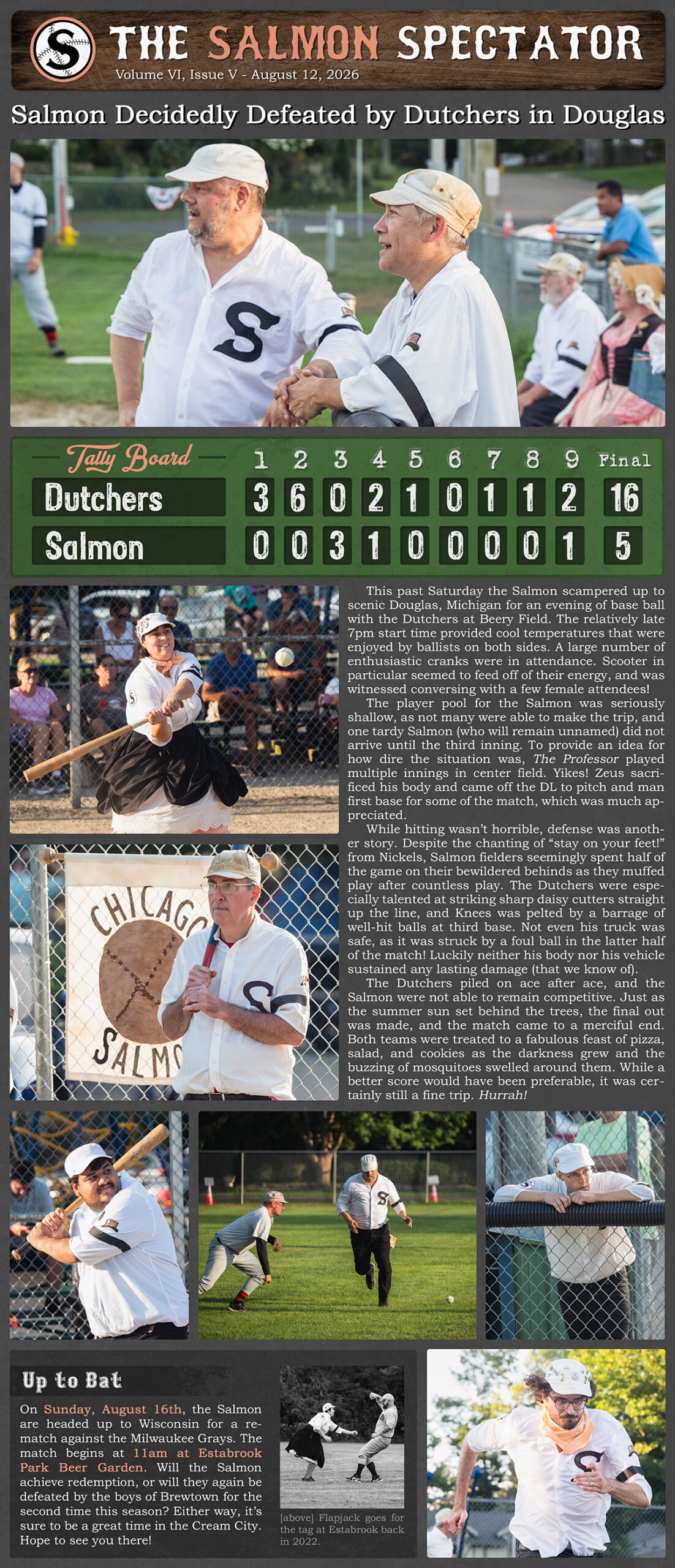 THE SALMON SPECTATOR
Volume VI, Issue V - August 12, 2026

Salmon Decidedly Defeated by Dutchers in Douglas

| Tally Board | 1 | 2 | 3 | 4 | 5 | 6 | 7 | 8 | 9 | Final |
|---|---|---|---|---|---|---|---|---|---|---|
| Dutchers | 3 | 6 | 0 | 2 | 1 | 0 | 1 | 1 | 2 | 16 |
| Salmon | 0 | 0 | 3 | 1 | 0 | 0 | 0 | 0 | 1 | 5 |

This past Saturday the Salmon scampered up to scenic Douglas, Michigan for an evening of base ball with the Dutchers at Beery Field. The relatively late 7pm start time provided cool temperatures that were enjoyed by ballists on both sides. A large number of enthusiastic cranks were in attendance. Scooter in particular seemed to feed off of their energy, and was witnessed conversing with a few female attendees!

The player pool for the Salmon was seriously shallow, as not many were able to make the trip, and one tardy Salmon (who will remain unnamed) did not arrive until the third inning. To provide an idea for how dire the situation was, The Professor played multiple innings in center field. Yikes! Zeus sacrificed his body and came off the DL to pitch and man first base for some of the match, which was much appreciated.

While hitting wasn't horrible, defense was another story. Despite the chanting of "stay on your feet!" from Nickels, Salmon fielders seemingly spent half of the game on their bewildered behinds as they muffed play after countless play. The Dutchers were especially talented at striking sharp daisy cutters straight up the line, and Knees was pelted by a barrage of well-hit balls at third base. Not even his truck was safe, as it was struck by a foul ball in the latter half of the match! Luckily neither his body nor his vehicle sustained any lasting damage (that we know of).

The Dutchers piled on ace after ace, and the Salmon were not able to remain competitive. Just as the summer sun set behind the trees, the final out was made, and the match came to a merciful end. Both teams were treated to a fabulous feast of pizza, salad, and cookies as the darkness grew and the buzzing of mosquitoes swelled around them. While a better score would have been preferable, it was certainly still a fine trip. Hurrah!

CHICAGO
SALMO

Up to Bat

On Sunday, August 16th, the Salmon are headed up to Wisconsin for a rematch against the Milwaukee Grays. The match begins at 11am at Estabrook Park Beer Garden. Will the Salmon achieve redemption, or will they again be defeated by the boys of Brewtown for the second time this season? Either way, it's sure to be a great time in the Cream City. Hope to see you there!

[above] Flapjack goes for the tag at Estabrook back in 2022.